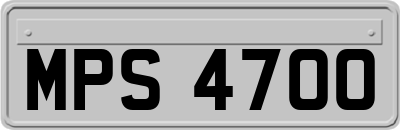 MPS 4700